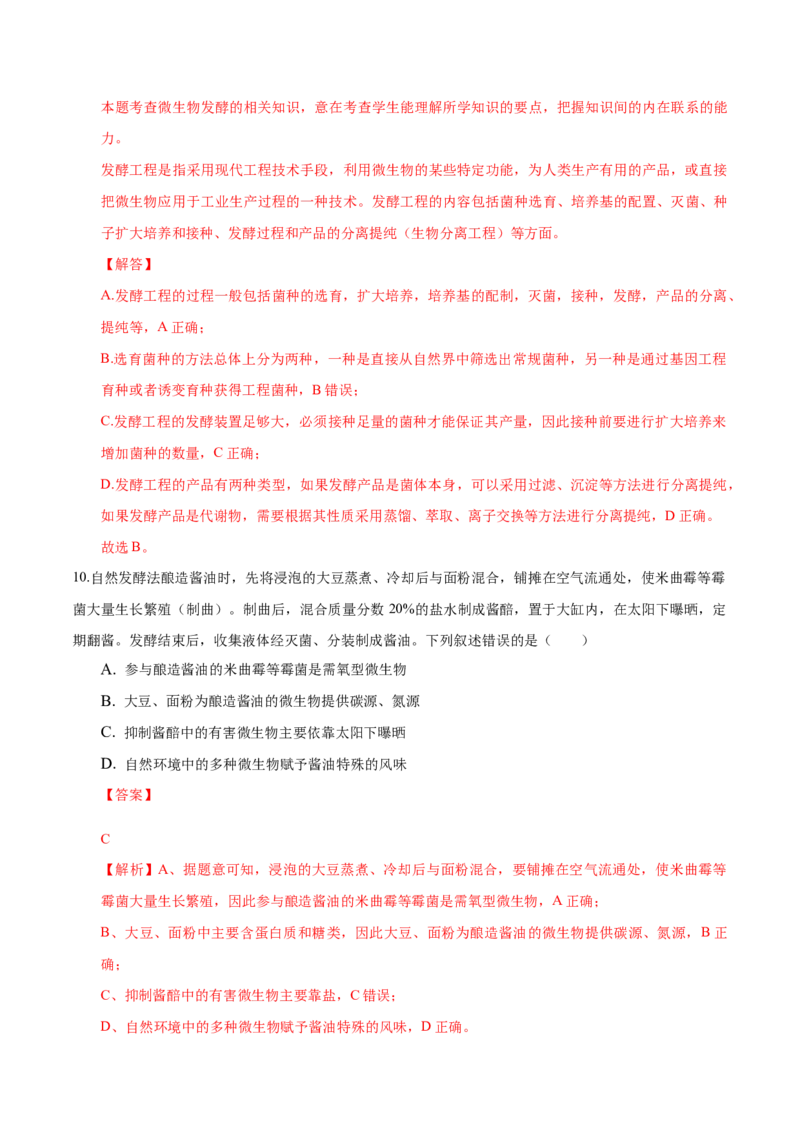 本题考查微生物发酵的相关知识，意在考查学生能理解所学知识的要点，把握知识间的内在联系的能力。

发酵工程是指采用现代工程技术手段，利用微生物的某些特定功能，为人类生产有用的产品，或直接把微生物应用于工业生产过程的一种技术。发酵工程的内容包括菌种选育、培养基的配置、灭菌、种子扩大培养和接种、发酵过程和产品的分离提纯（生物分离工程）等方面。

【解答】

A.发酵工程的过程一般包括菌种的选育，扩大培养，培养基的配制，灭菌，接种，发酵，产品的分离、提纯等，A正确；

B.选育菌种的方法总体上分为两种，一种是直接从自然界中筛选出常规菌种，另一种是通过基因工程育种或者诱变育种获得工程菌种，B错误；

C.发酵工程的发酵装置足够大，必须接种足量的菌种才能保证其产量，因此接种前要进行扩大培养来增加菌种的数量，C正确；

D.发酵工程的产品有两种类型，如果发酵产品是菌体本身，可以采用过滤、沉淀等方法进行分离提纯，如果发酵产品是代谢物，需要根据其性质采用蒸馏、萃取、离子交换等方法进行分离提纯，D正确。

故选B。

10.自然发酵法酿造酱油时，先将浸泡的大豆蒸煮、冷却后与面粉混合，铺摊在空气流通处，使米曲霉等霉菌大量生长繁殖（制曲）。制曲后，混合质量分数20%的盐水制成酱醅，置于大缸内，在太阳下曝晒，定期翻酱。发酵结束后，收集液体经灭菌、分装制成酱油。下列叙述错误的是（　　）

A. 参与酿造酱油的米曲霉等霉菌是需氧型微生物

B. 大豆、面粉为酿造酱油的微生物提供碳源、氮源

C. 抑制酱醅中的有害微生物主要依靠太阳下曝晒

D. 自然环境中的多种微生物赋予酱油特殊的风味

【答案】

C

【解析】A、据题意可知，浸泡的大豆蒸煮、冷却后与面粉混合，要铺摊在空气流通处，使米曲霉等霉菌大量生长繁殖，因此参与酿造酱油的米曲霉等霉菌是需氧型微生物，A正确；

B、大豆、面粉中主要含蛋白质和糖类，因此大豆、面粉为酿造酱油的微生物提供碳源、氮源，B正确；

C、抑制酱醅中的有害微生物主要靠盐，C错误；

D、自然环境中的多种微生物赋予酱油特殊的风味，D正确。